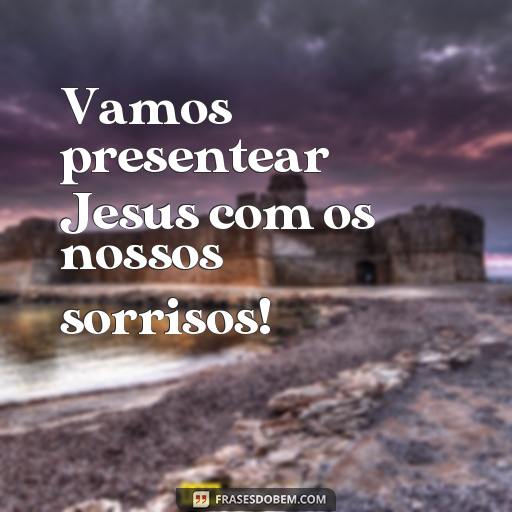 Vamos presentear Jesus com os nossos sorrisos!

FRASESDOBEM.COM